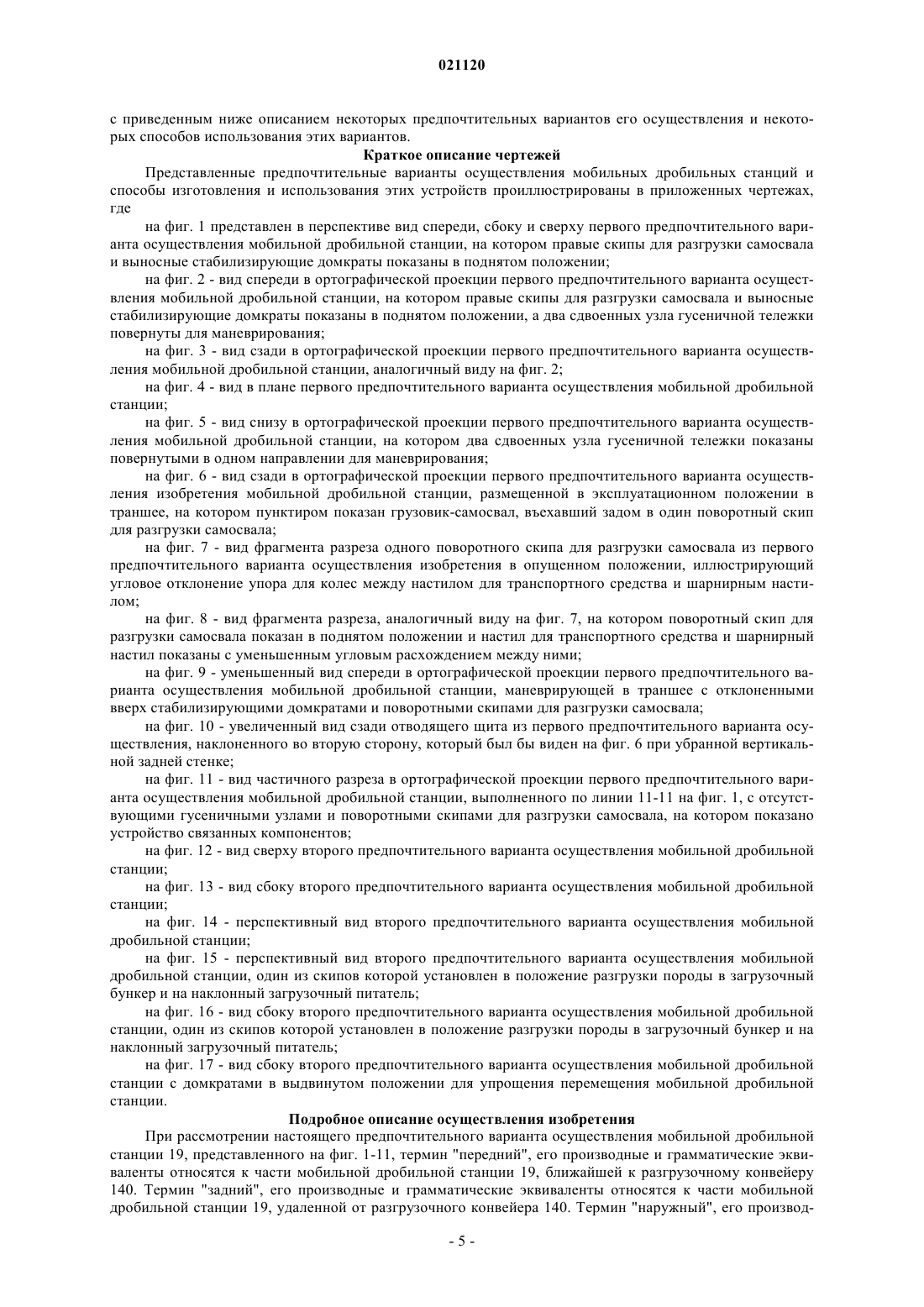 021120

с приведенным ниже описанием некоторых предпочтительных вариантов его осуществления и некоторых способов использования этих вариантов.

Краткое описание чертежей

Представленные предпочтительные варианты осуществления мобильных дробильных станций и способы изготовления и использования этих устройств проиллюстрированы в приложенных чертежах, где

на фиг. 1 представлен в перспективе вид спереди, сбоку и сверху первого предпочтительного варианта осуществления мобильной дробильной станции, на котором правые скипы для разгрузки самосвала и выносные стабилизирующие домкраты показаны в поднятом положении;

на фиг. 2 - вид спереди в ортографической проекции первого предпочтительного варианта осуществления мобильной дробильной станции, на котором правые скипы для разгрузки самосвала и выносные стабилизирующие домкраты показаны в поднятом положении, а два сдвоенных узла гусеничной тележки повернуты для маневрирования;

на фиг. 3 - вид сзади в ортографической проекции первого предпочтительного варианта осуществления мобильной дробильной станции, аналогичный виду на фиг. 2;

на фиг. 4 - вид в плане первого предпочтительного варианта осуществления мобильной дробильной станции;

на фиг. 5 - вид снизу в ортографической проекции первого предпочтительного варианта осуществления мобильной дробильной станции, на котором два сдвоенных узла гусеничной тележки показаны повернутыми в одном направлении для маневрирования;

на фиг. 6 - вид сзади в ортографической проекции первого предпочтительного варианта осуществления изобретения мобильной дробильной станции, размещенной в эксплуатационном положении в траншее, на котором пунктиром показан грузовик-самосвал, въехавший задом в один поворотный скип для разгрузки самосвала;

на фиг. 7 - вид фрагмента разреза одного поворотного скипа для разгрузки самосвала из первого предпочтительного варианта осуществления изобретения в опущенном положении, иллюстрирующий угловое отклонение упора для колес между настилом для транспортного средства и шарнирным настилом;

на фиг. 8 - вид фрагмента разреза, аналогичный виду на фиг. 7, на котором поворотный скип для разгрузки самосвала показан в поднятом положении и настил для транспортного средства и шарнирный настил показаны с уменьшенным угловым расхождением между ними;

на фиг. 9 - уменьшенный вид спереди в ортографической проекции первого предпочтительного варианта осуществления мобильной дробильной станции, маневрирующей в траншее с отклоненными вверх стабилизирующими домкратами и поворотными скипами для разгрузки самосвала;

на фиг. 10 - увеличенный вид сзади отводящего щита из первого предпочтительного варианта осуществления, наклоненного во вторую сторону, который был бы виден на фиг. 6 при убранной вертикальной задней стенке;

на фиг. 11 - вид частичного разреза в ортографической проекции первого предпочтительного варианта осуществления мобильной дробильной станции, выполненного по линии 11-11 на фиг. 1, с отсутствующими гусеничными узлами и поворотными скипами для разгрузки самосвала, на котором показано устройство связанных компонентов;

на фиг. 12 - вид сверху второго предпочтительного варианта осуществления мобильной дробильной станции;

на фиг. 13 - вид сбоку второго предпочтительного варианта осуществления мобильной дробильной станции;

на фиг. 14 - перспективный вид второго предпочтительного варианта осуществления мобильной дробильной станции;

на фиг. 15 - перспективный вид второго предпочтительного варианта осуществления мобильной дробильной станции, один из скипов которой установлен в положение разгрузки породы в загрузочный бункер и на наклонный загрузочный питатель;

на фиг. 16 - вид сбоку второго предпочтительного варианта осуществления мобильной дробильной станции, один из скипов которой установлен в положение разгрузки породы в загрузочный бункер и на наклонный загрузочный питатель;

на фиг. 17 - вид сбоку второго предпочтительного варианта осуществления мобильной дробильной станции с домкратами в выдвинутом положении для упрощения перемещения мобильной дробильной станции.

Подробное описание осуществления изобретения

При рассмотрении настоящего предпочтительного варианта осуществления мобильной дробильной станции 19, представленного на фиг. 1-11, термин "передний", его производные и грамматические эквиваленты относятся к части мобильной дробильной станции 19, ближайшей к разгрузочному конвейеру 140. Термин "задний", его производные и грамматические эквиваленты относятся к части мобильной дробильной станции 19, удаленной от разгрузочного конвейера 140. Термин "наружный", его производ-

- 5 -